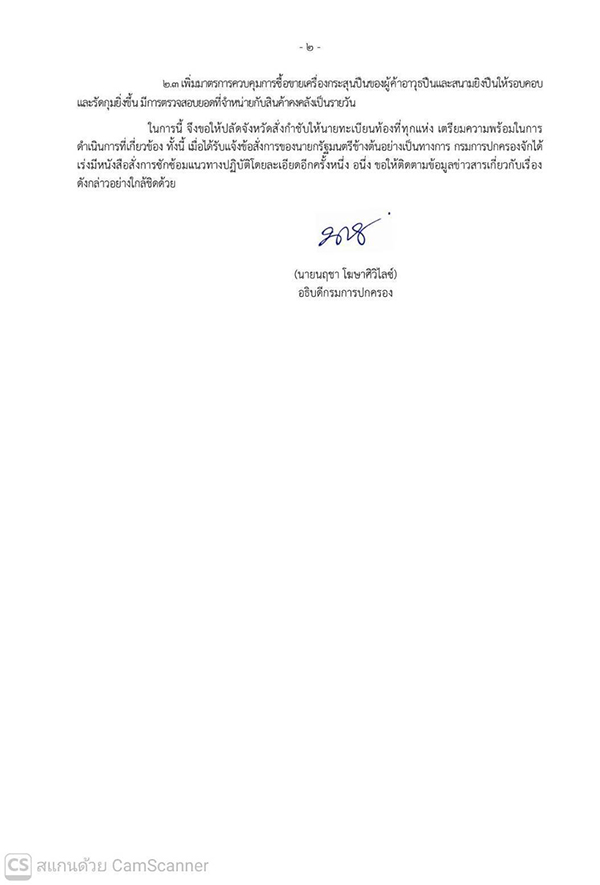 - ๒ -

๒.๓ เพิ่มมาตรการควบคุมการซื้อขายเครื่องกระสุนปืนของผู้ค้าอาวุธปืนและสนามยิงปืนให้รอบคอบและรัดกุมยิ่งขึ้น มีการตรวจสอบยอดที่จำหน่ายกับสินค้าคงคลังเป็นรายวัน

ในการนี้ จึงขอให้ปลัดจังหวัดสั่งกำชับให้นายทะเบียนท้องที่ทุกแห่ง เตรียมความพร้อมในการดำเนินการที่เกี่ยวข้อง ทั้งนี้ เมื่อได้รับแจ้งข้อสั่งการของนายกรัฐมนตรีข้างต้นอย่างเป็นทางการ กรมการปกครองจักได้เร่งมีหนังสือสั่งการซักซ้อมแนวทางปฏิบัติโดยละเอียดอีกครั้งหนึ่ง อนึ่ง ขอให้ติดตามข้อมูลข่าวสารเกี่ยวกับเรื่องดังกล่าวอย่างใกล้ชิดด้วย

(นายนฤชา โฆษาศิวิไลซ์)
อธิบดีกรมการปกครอง

CS สแกนด้วย CamScanner